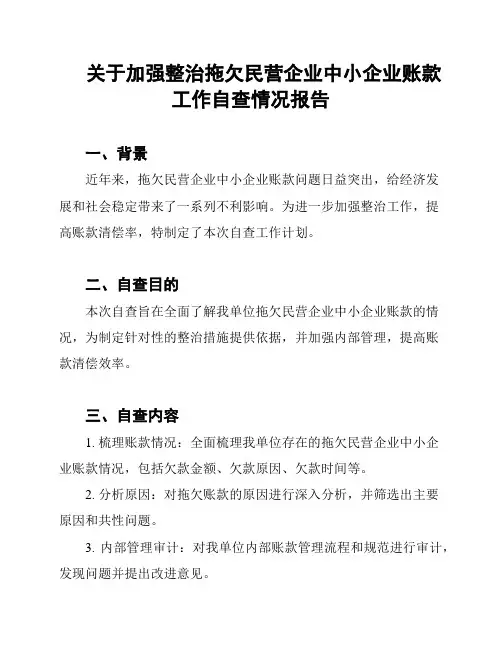 关于加强整治拖欠民营企业中小企业账款工作自查情况报告

一、背景

近年来，拖欠民营企业中小企业账款问题日益突出，给经济发展和社会稳定带来了一系列不利影响。为进一步加强整治工作，提高账款清偿率，特制定了本次自查工作计划。

二、自查目的

本次自查旨在全面了解我单位拖欠民营企业中小企业账款的情况，为制定针对性的整治措施提供依据，并加强内部管理，提高账款清偿效率。

三、自查内容

1. 梳理账款情况：全面梳理我单位存在的拖欠民营企业中小企业账款情况，包括欠款金额、欠款原因、欠款时间等。

2. 分析原因：对拖欠账款的原因进行深入分析，并筛选出主要原因和共性问题。

3. 内部管理审计：对我单位内部账款管理流程和规范进行审计，发现问题并提出改进意见。